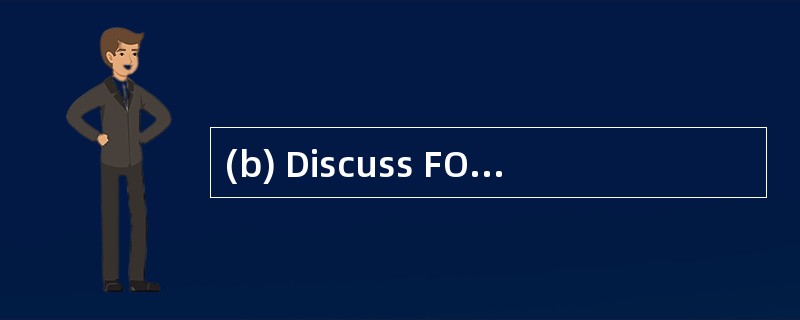 (b) Discuss FO…